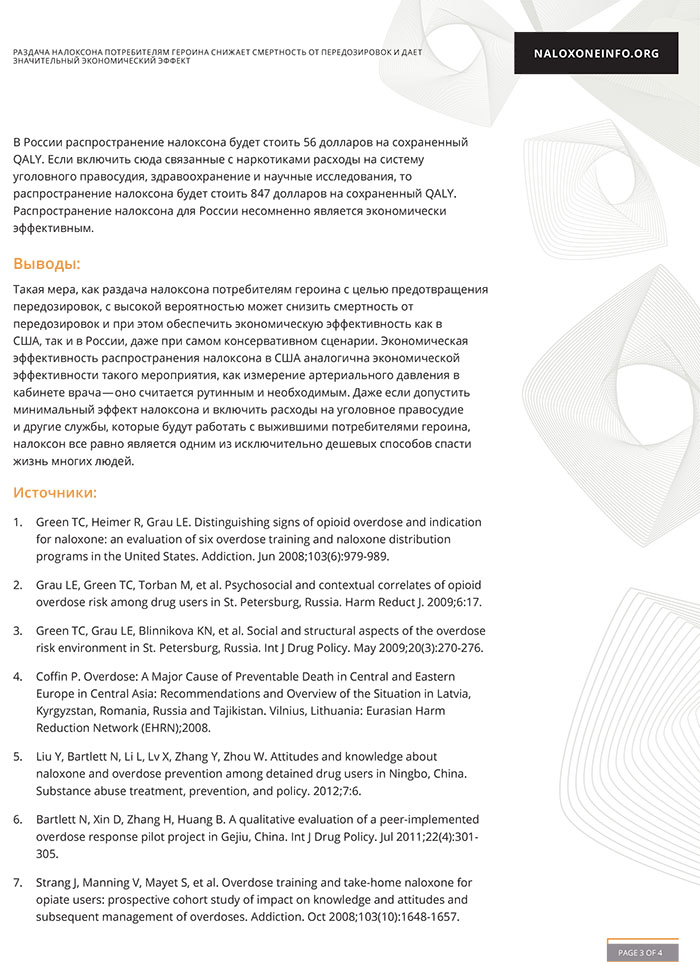 РАЗДАЧА НАЛОКСОНА ПОТРЕБИТЕЛЯМ ГЕРОИНА СНИЖАЕТ СМЕРТНОСТЬ ОТ ПЕРЕДОЗИРОВОК И ДАЕТ ЗНАЧИТЕЛЬНЫЙ ЭКОНОМИЧЕСКИЙ ЭФФЕКТ

NALOXONEINFO.ORG

В России распространение налоксона будет стоить 56 долларов на сохраненный QALY. Если включить сюда связанные с наркотиками расходы на систему уголовного правосудия, здравоохранение и научные исследования, то распространение налоксона будет стоить 847 долларов на сохраненный QALY. Распространение налоксона для России несомненно является экономически эффективным.

Выводы:

Такая мера, как раздача налоксона потребителям героина с целью предотвращения передозировок, с высокой вероятностью может снизить смертность от передозировок и при этом обеспечить экономическую эффективность как в США, так и в России, даже при самом консервативном сценарии. Экономическая эффективность распространения налоксона в США аналогична экономической эффективности такого мероприятия, как измерение артериального давления в кабинете врача—оно считается рутинным и необходимым. Даже если допустить минимальный эффект налоксона и включить расходы на уголовное правосудие и другие службы, которые будут работать с выжившими потребителями героина, налоксон все равно является одним из исключительно дешевых способов спасти жизнь многих людей.

Источники:

1. Green TC, Heimer R, Grau LE. Distinguishing signs of opioid overdose and indication for naloxone: an evaluation of six overdose training and naloxone distribution programs in the United States. Addiction. Jun 2008;103(6):979-989.

2. Grau LE, Green TC, Torban M, et al. Psychosocial and contextual correlates of opioid overdose risk among drug users in St. Petersburg, Russia. Harm Reduct J. 2009;6:17.

3. Green TC, Grau LE, Blinnikova KN, et al. Social and structural aspects of the overdose risk environment in St. Petersburg, Russia. Int J Drug Policy. May 2009;20(3):270-276.

4. Coffin P. Overdose: A Major Cause of Preventable Death in Central and Eastern Europe in Central Asia: Recommendations and Overview of the Situation in Latvia, Kyrgyzstan, Romania, Russia and Tajikistan. Vilnius, Lithuania: Eurasian Harm Reduction Network (EHRN);2008.

5. Liu Y, Bartlett N, Li L, Lv X, Zhang Y, Zhou W. Attitudes and knowledge about naloxone and overdose prevention among detained drug users in Ningbo, China. Substance abuse treatment, prevention, and policy. 2012;7:6.

6. Bartlett N, Xin D, Zhang H, Huang B. A qualitative evaluation of a peer-implemented overdose response pilot project in Gejiu, China. Int J Drug Policy. Jul 2011;22(4):301-305.

7. Strang J, Manning V, Mayet S, et al. Overdose training and take-home naloxone for opiate users: prospective cohort study of impact on knowledge and attitudes and subsequent management of overdoses. Addiction. Oct 2008;103(10):1648-1657.

PAGE 3 OF 4